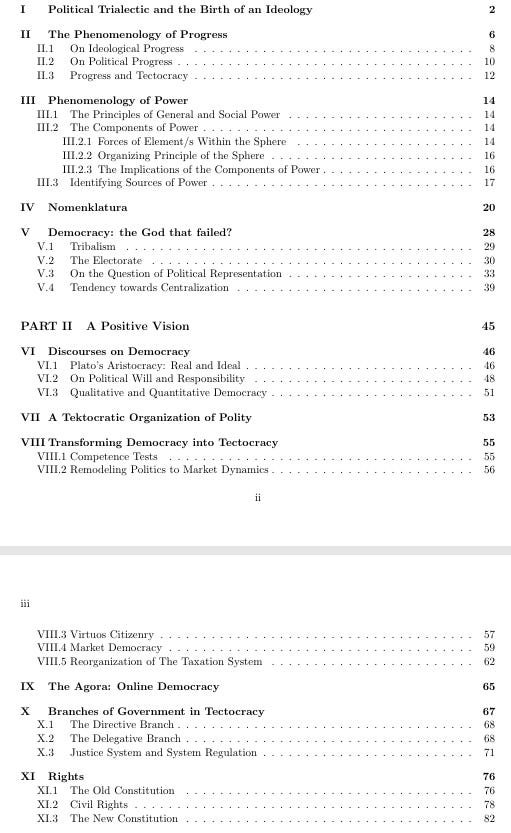 I Political Trialectic and the Birth of an Ideology 2

II The Phenomenology of Progress 6
II.1 On Ideological Progress 8
II.2 On Political Progress 10
II.3 Progress and Tectocracy 12

III Phenomenology of Power 14
III.1 The Principles of General and Social Power 14
III.2 The Components of Power 14
III.2.1 Forces of Element/s Within the Sphere 14
III.2.2 Organizing Principle of the Sphere 16
III.2.3 The Implications of the Components of Power 16
III.3 Identifying Sources of Power 17

IV Nomenklatura 20

V Democracy: the God that failed? 28
V.1 Tribalism 29
V.2 The Electorate 30
V.3 On the Question of Political Representation 33
V.4 Tendency towards Centralization 39

PART II A Positive Vision 45

VI Discourses on Democracy 46
VI.1 Plato's Aristocracy: Real and Ideal 46
VI.2 On Political Will and Responsibility 48
VI.3 Qualitative and Quantitative Democracy 51

VII A Tektocratic Organization of Polity 53

VIII Transforming Democracy into Tectocracy 55
VIII.1 Competence Tests 55
VIII.2 Remodeling Politics to Market Dynamics 56

ii

iii

VIII.3 Virtuos Citizenry 57
VIII.4 Market Democracy 59
VIII.5 Reorganization of The Taxation System 62

IX The Agora: Online Democracy 65

X Branches of Government in Tectocracy 67
X.1 The Directive Branch 68
X.2 The Delegative Branch 68
X.3 Justice System and System Regulation 71

XI Rights 76
XI.1 The Old Constitution 76
XI.2 Civil Rights 78
XI.3 The New Constitution 82